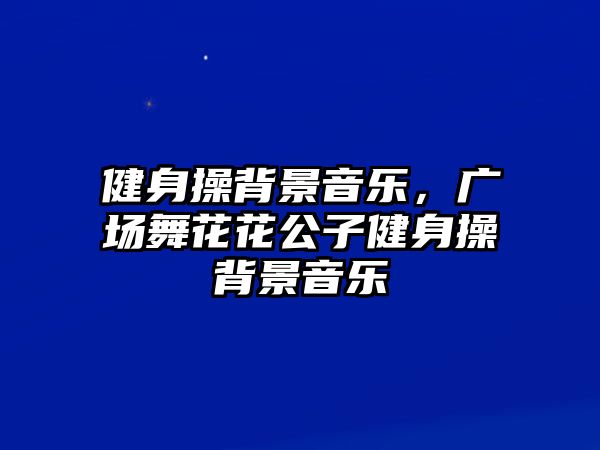 健身操背景音乐，广场舞花花公子健身操背景音乐